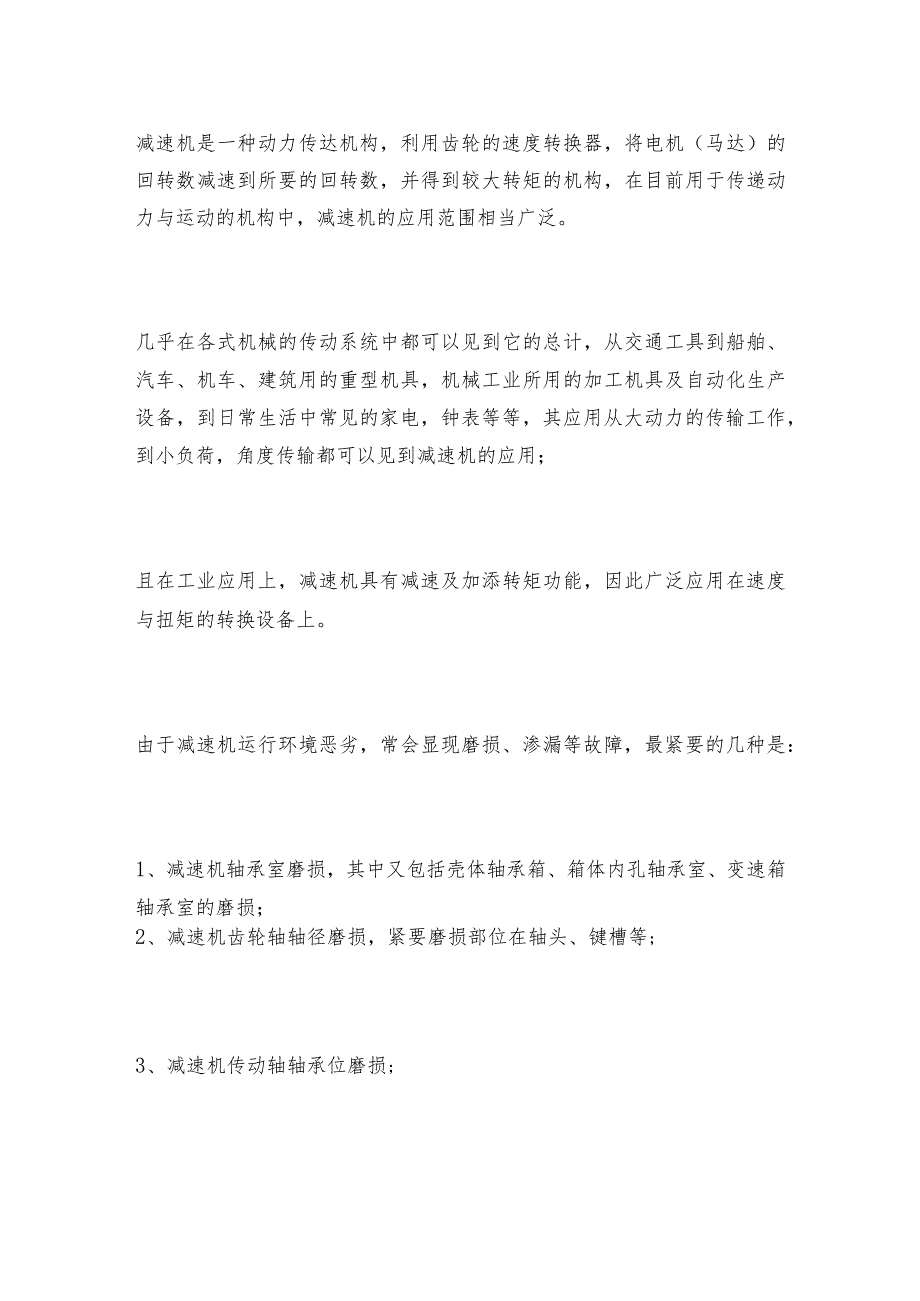 减速机是一种动力传达机构，利用齿轮的速度转换器，将电机（马达）的回转数减速到所要的回转数，并得到较大转矩的机构，在目前用于传递动力与运动的机构中，减速机的应用范围相当广泛。

几乎在各式机械的传动系统中都可以见到它的总计，从交通工具到船舶、汽车、机车、建筑用的重型机具，机械工业所用的加工机具及自动化生产设备，到日常生活中常见的家电，钟表等等，其应用从大动力的传输工作，到小负荷，角度传输都可以见到减速机的应用；

且在工业应用上，减速机具有减速及加添转矩功能，因此广泛应用在速度与扭矩的转换设备上。

由于减速机运行环境恶劣，常会显现磨损、渗漏等故障，最紧要的几种是：

1、减速机轴承室磨损，其中又包括壳体轴承箱、箱体内孔轴承室、变速箱轴承室的磨损；
2、减速机齿轮轴轴径磨损，紧要磨损部位在轴头、键槽等；

3、减速机传动轴轴承位磨损；